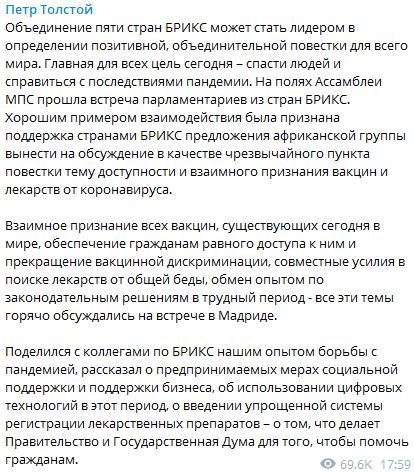 Петр Толстой

Объединение пяти стран БРИКС может стать лидером в определении позитивной, объединительной повестки для всего мира. Главная для всех цель сегодня – спасти людей и справиться с последствиями пандемии. На полях Ассамблеи МПС прошла встреча парламентариев из стран БРИКС. Хорошим примером взаимодействия была признана поддержка странами БРИКС предложения африканской группы вынести на обсуждение в качестве чрезвычайного пункта повестки тему доступности и взаимного признания вакцин и лекарств от коронавируса.

Взаимное признание всех вакцин, существующих сегодня в мире, обеспечение гражданам равного доступа к ним и прекращение вакцинной дискриминации, совместные усилия в поиске лекарств от общей беды, обмен опытом по законодательным решениям в трудный период - все эти темы горячо обсуждались на встрече в Мадриде.

Поделился с коллегами по БРИКС нашим опытом борьбы с пандемией, рассказал о предпринимаемых мерах социальной поддержки и поддержки бизнеса, об использовании цифровых технологий в этот период, о введении упрощенной системы регистрации лекарственных препаратов – о том, что делает Правительство и Государственная Дума для того, чтобы помочь гражданам.

69.6K 17:59